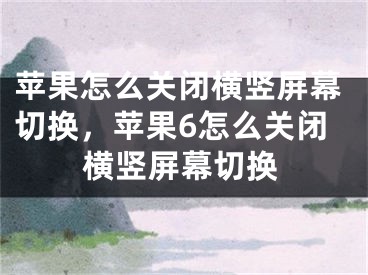 苹果怎么关闭横竖屏幕切换，苹果6怎么关闭横竖屏幕切换